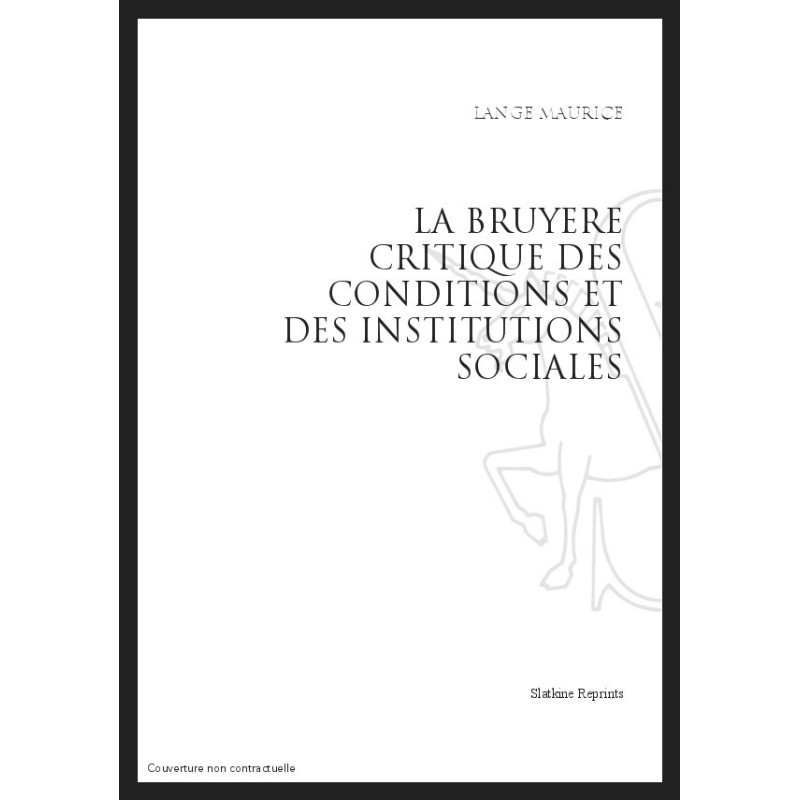 LANGE MAURICE

LA BRUYERE CRITIQUE DES CONDITIONS ET DES INSTITUTIONS SOCIALES

Slatkine Reprints

Couverture non contractuelle